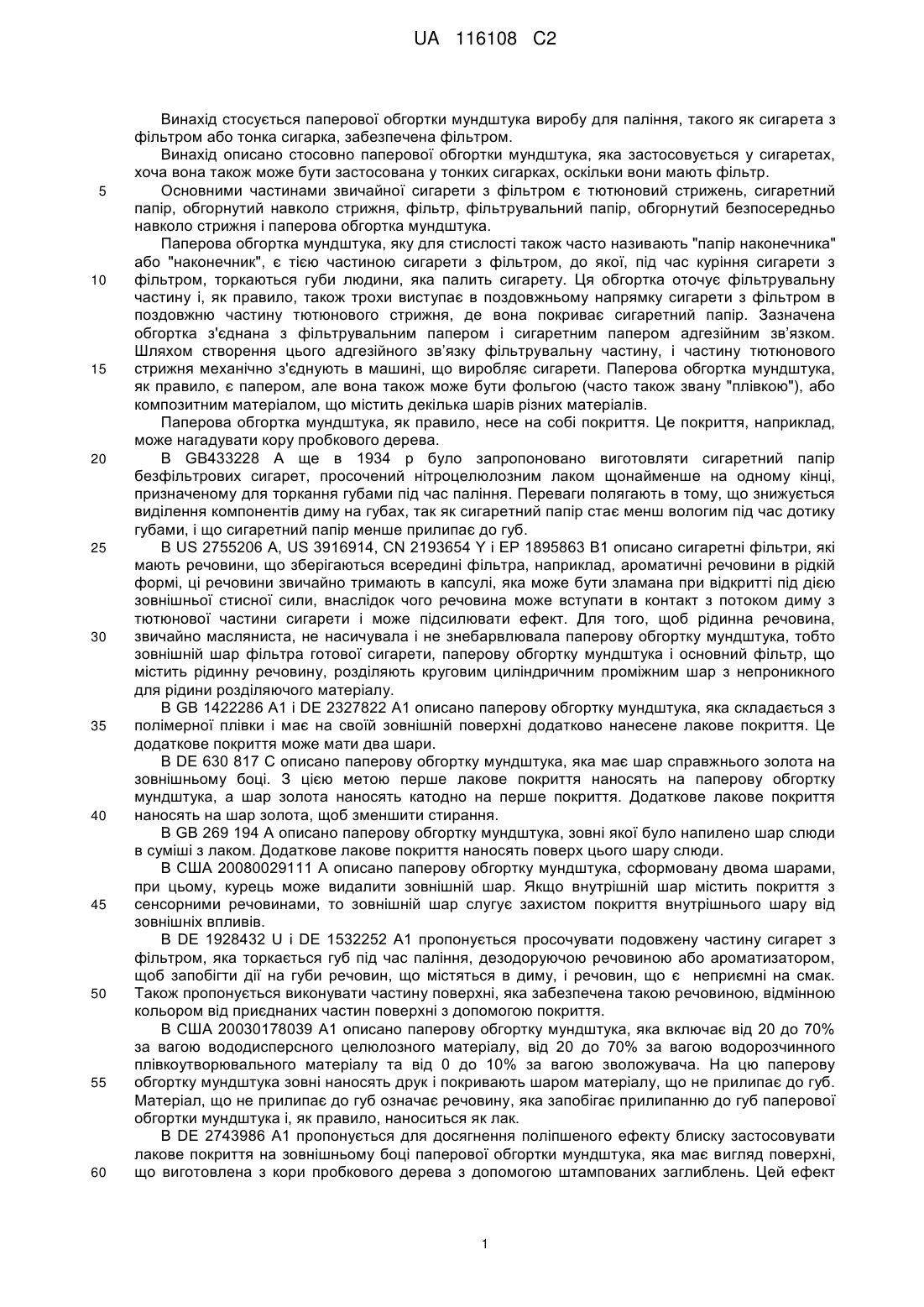 UA 116108 C2

Винахід стосується паперової обгортки мундштука виробу для паління, такого як сигарета з фільтром або тонка сигарка, забезпечена фільтром.

Винахід описано стосовно паперової обгортки мундштука, яка застосовується у сигаретах, хоча вона також може бути застосована у тонких сигарках, оскільки вони мають фільтр.

5 Основними частинами звичайної сигарети з фільтром є тютюновий стрижень, сигаретний папір, обгорнутий навколо стрижня, фільтр, фільтрувальний папір, обгорнутий безпосередньо навколо стрижня і паперова обгортка мундштука.

Паперова обгортка мундштука, яку для стислості також часто називають "папір наконечника" або "наконечник", є тією частиною сигарети з фільтром, до якої, під час куріння сигарети з 10 фільтром, торкаються губи людини, яка палить сигарету. Ця обгортка оточує фільтрувальну частину і, як правило, також трохи виступає в поздовжньому напрямку сигарети з фільтром в поздовжню частину тютюнового стрижня, де вона покриває сигаретний папір. Зазначена обгортка з'єднана з фільтрувальним папером і сигаретним папером адгезійним зв'язком. Шляхом створення цього адгезійного зв'язку фільтрувальну частину, і частину тютюнового 15 стрижня механічно з'єднують в машині, що виробляє сигарети. Паперова обгортка мундштука, як правило, є папером, але вона також може бути фольгою (часто також звану "плівкою"), або композитним матеріалом, що містить декілька шарів різних матеріалів.

Паперова обгортка мундштука, як правило, несе на собі покриття. Це покриття, наприклад, може нагадувати кору пробкового дерева.

20 В GB433228 A ще в 1934 р було запропоновано виготовляти сигаретний папір безфільтрових сигарет, просочений нітроцелюлозним лаком щонайменше на одному кінці, призначеному для торкання губами під час паління. Переваги полягають в тому, що знижується виділення компонентів диму на губах, так як сигаретний папір стає менш вологим під час дотику губами, і що сигаретний папір менше прилипає до губ.

25 В US 2755206 A, US 3916914, CN 2193654 Y і EP 1895863 B1 описано сигаретні фільтри, які мають речовини, що зберігаються всередині фільтра, наприклад, ароматичні речовини в рідкій формі, ці речовини звичайно тримають в капсулі, яка може бути зламана при відкритті під дією зовнішньої стисної сили, внаслідок чого речовина може вступати в контакт з потоком диму з тютюнової частини сигарети і може підсилювати ефект. Для того, щоб рідинна речовина, 30 звичайно масляниста, не насичувала і не знебарвлювала паперову обгортку мундштука, тобто зовнішній шар фільтра готової сигарети, паперову обгортку мундштука і основний фільтр, що містить рідинну речовину, розділяють круговим циліндричним проміжним шар з непроникного для рідини розділяючого матеріалу.

В GB 1422286 A1 і DE 2327822 A1 описано паперову обгортку мундштука, яка складається з 35 полімерної плівки і має на своїй зовнішній поверхні додатково нанесене лакове покриття. Це додаткове покриття може мати два шари.

В DE 630 817 C описано паперову обгортку мундштука, яка має шар справжнього золота на зовнішньому боці. З цією метою перше лакове покриття наносять на паперову обгортку мундштука, а шар золота наносять катодно на перше покриття. Додаткове лакове покриття 40 наносять на шар золота, щоб зменшити стирання.

В GB 269 194 A описано паперову обгортку мундштука, зовні якої було напилено шар слюди в суміші з лаком. Додаткове лакове покриття наносять поверх цього шару слюди.

В США 20080029111 A описано паперову обгортку мундштука, сформовану двома шарами, при цьому, курець може видалити зовнішній шар. Якщо внутрішній шар містить покриття з 45 сенсорними речовинами, то зовнішній шар слугує захистом покриття внутрішнього шару від зовнішніх впливів.

В DE 1928432 U і DE 1532252 A1 пропонується просочувати подовжену частину сигарет з фільтром, яка торкається губ під час паління, дезодоруючою речовиною або ароматизатором, щоб запобігти дії на губи речовин, що містяться в диму, і речовин, що є неприємні на смак. 50 Також пропонується виконувати частину поверхні, яка забезпечена такою речовиною, відмінною кольором від приєднаних частин поверхні з допомогою покриття.

В США 20030178039 A1 описано паперову обгортку мундштука, яка включає від 20 до 70% за вагою вододисперсного целюлозного матеріалу, від 20 до 70% за вагою водорозчинного плівкоутворювального матеріалу та від 0 до 10% за вагою зволожувача. На цю паперову 55 обгортку мундштука зовні наносять друк і покривають шаром матеріалу, що не прилипає до губ. Матеріал, що не прилипає до губ означає речовину, яка запобігає прилипанню до губ паперової обгортки мундштука і, як правило, наноситься як лак.

В DE 2743986 A1 пропонується для досягнення поліпшеного ефекту блиску застосовувати лакове покриття на зовнішньому боці паперової обгортки мундштука, яка має вигляд поверхні, 60 що виготовлена з кори пробкового дерева з допомогою штампованих заглиблень. Цей ефект

1